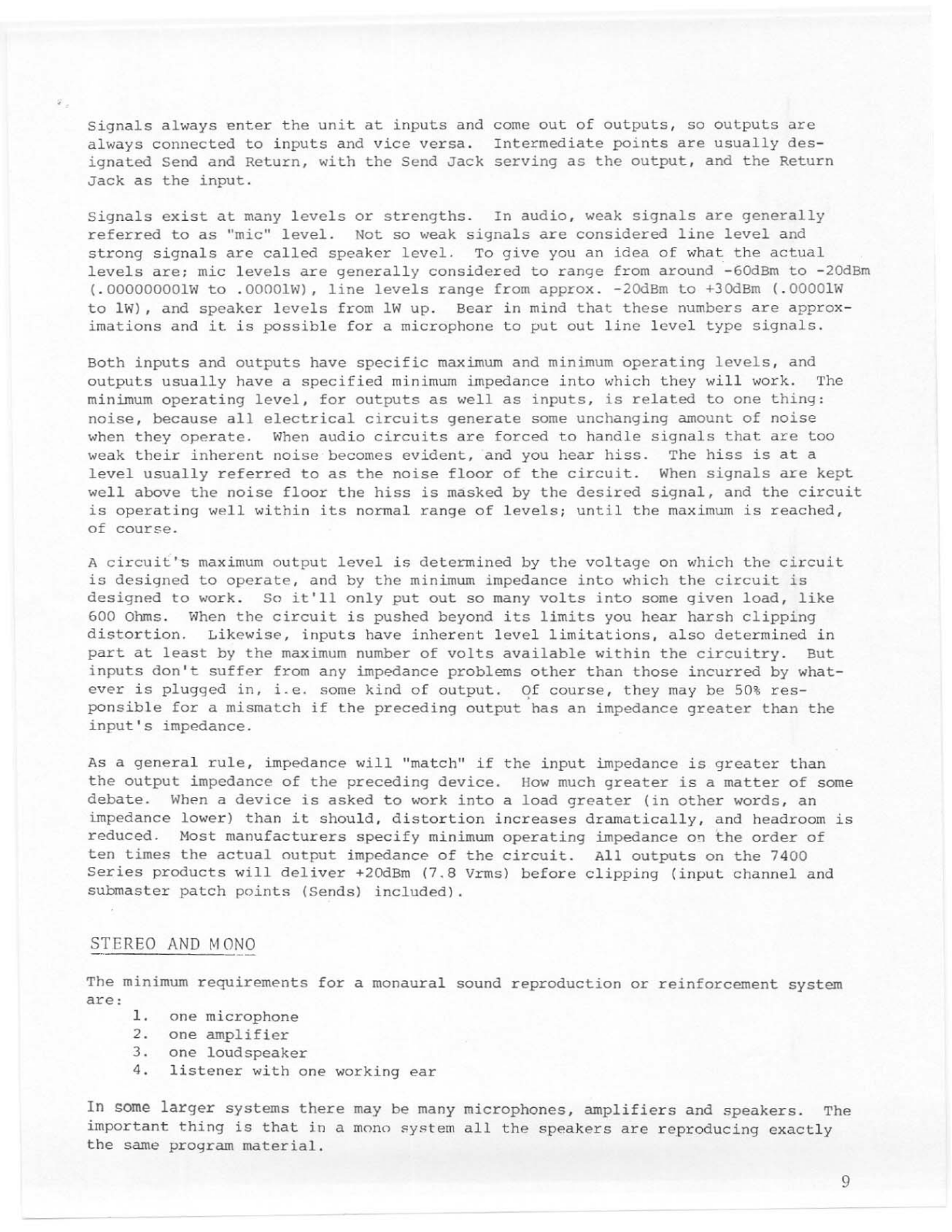 Signals always enter the unit at inputs and come out of outputs, so outputs are always connected to inputs and vice versa. Intermediate points are usually designated Send and Return, with the Send Jack serving as the output, and the Return Jack as the input.

Signals exist at many levels or strengths. In audio, weak signals are generally referred to as "mic" level. Not so weak signals are considered line level and strong signals are called speaker level. To give you an idea of what the actual levels are; mic levels are generally considered to range from around -60dBm to -20dBm (.000000001W to .00001W), line levels range from approx. -20dBm to +30dBm (.00001W to 1W), and speaker levels from 1W up. Bear in mind that these numbers are approximations and it is possible for a microphone to put out line level type signals.

Both inputs and outputs have specific maximum and minimum operating levels, and outputs usually have a specified minimum impedance into which they will work. The minimum operating level, for outputs as well as inputs, is related to one thing: noise, because all electrical circuits generate some unchanging amount of noise when they operate. When audio circuits are forced to handle signals that are too weak their inherent noise becomes evident, and you hear hiss. The hiss is at a level usually referred to as the noise floor of the circuit. When signals are kept well above the noise floor the hiss is masked by the desired signal, and the circuit is operating well within its normal range of levels; until the maximum is reached, of course.

A circuit's maximum output level is determined by the voltage on which the circuit is designed to operate, and by the minimum impedance into which the circuit is designed to work. So it'll only put out so many volts into some given load, like 600 Ohms. When the circuit is pushed beyond its limits you hear harsh clipping distortion. Likewise, inputs have inherent level limitations, also determined in part at least by the maximum number of volts available within the circuitry. But inputs don't suffer from any impedance problems other than those incurred by whatever is plugged in, i.e. some kind of output. Of course, they may be 50% responsible for a mismatch if the preceding output has an impedance greater than the input's impedance.

As a general rule, impedance will "match" if the input impedance is greater than the output impedance of the preceding device. How much greater is a matter of some debate. When a device is asked to work into a load greater (in other words, an impedance lower) than it should, distortion increases dramatically, and headroom is reduced. Most manufacturers specify minimum operating impedance on the order of ten times the actual output impedance of the circuit. All outputs on the 7400 Series products will deliver +20dBm (7.8 Vrms) before clipping (input channel and submaster patch points (Sends) included).

STEREO AND MONO

The minimum requirements for a monaural sound reproduction or reinforcement system are:
1. one microphone
2. one amplifier
3. one loudspeaker
4. listener with one working ear

In some larger systems there may be many microphones, amplifiers and speakers. The important thing is that in a mono system all the speakers are reproducing exactly the same program material.

9